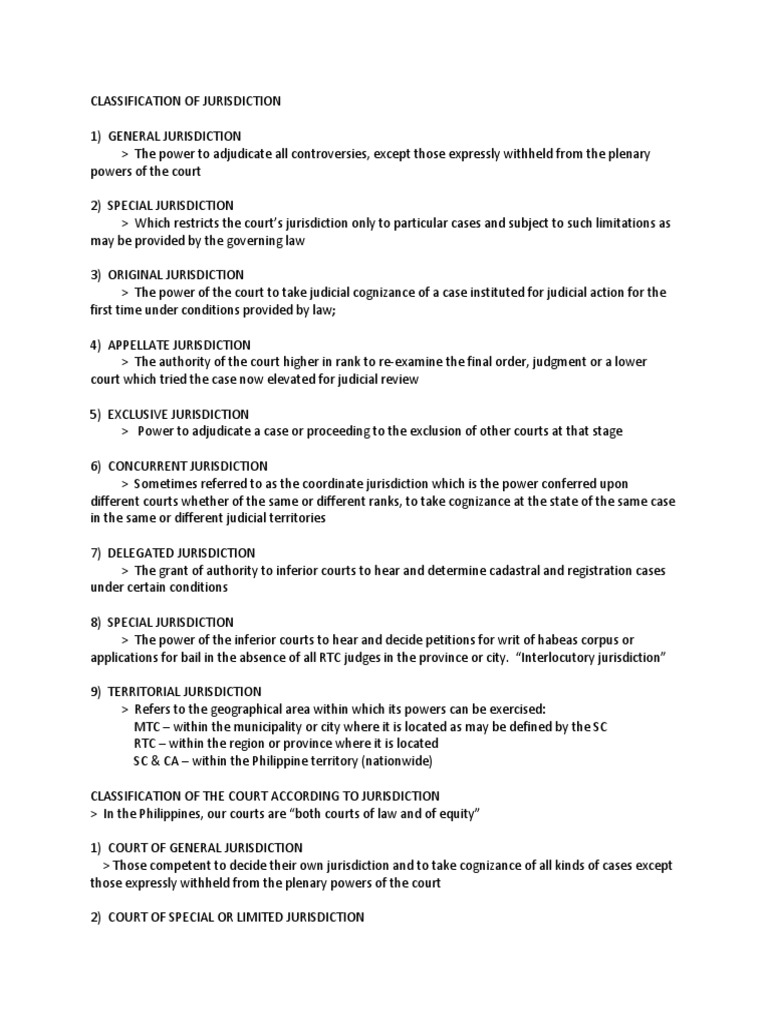 CLASSIFICATION OF JURISDICTION

1) GENERAL JURISDICTION
> The power to adjudicate all controversies, except those expressly withheld from the plenary powers of the court

2) SPECIAL JURISDICTION
> Which restricts the court's jurisdiction only to particular cases and subject to such limitations as may be provided by the governing law

3) ORIGINAL JURISDICTION
> The power of the court to take judicial cognizance of a case instituted for judicial action for the first time under conditions provided by law;

4) APPELLATE JURISDICTION
> The authority of the court higher in rank to re-examine the final order, judgment or a lower court which tried the case now elevated for judicial review

5) EXCLUSIVE JURISDICTION
> Power to adjudicate a case or proceeding to the exclusion of other courts at that stage

6) CONCURRENT JURISDICTION
> Sometimes referred to as the coordinate jurisdiction which is the power conferred upon different courts whether of the same or different ranks, to take cognizance at the state of the same case in the same or different judicial territories

7) DELEGATED JURISDICTION
> The grant of authority to inferior courts to hear and determine cadastral and registration cases under certain conditions

8) SPECIAL JURISDICTION
> The power of the inferior courts to hear and decide petitions for writ of habeas corpus or applications for bail in the absence of all RTC judges in the province or city. "Interlocutory jurisdiction"

9) TERRITORIAL JURISDICTION
> Refers to the geographical area within which its powers can be exercised:
MTC – within the municipality or city where it is located as may be defined by the SC
RTC – within the region or province where it is located
SC & CA – within the Philippine territory (nationwide)

CLASSIFICATION OF THE COURT ACCORDING TO JURISDICTION
> In the Philippines, our courts are "both courts of law and of equity"

1) COURT OF GENERAL JURISDICTION
> Those competent to decide their own jurisdiction and to take cognizance of all kinds of cases except those expressly withheld from the plenary powers of the court

2) COURT OF SPECIAL OR LIMITED JURISDICTION